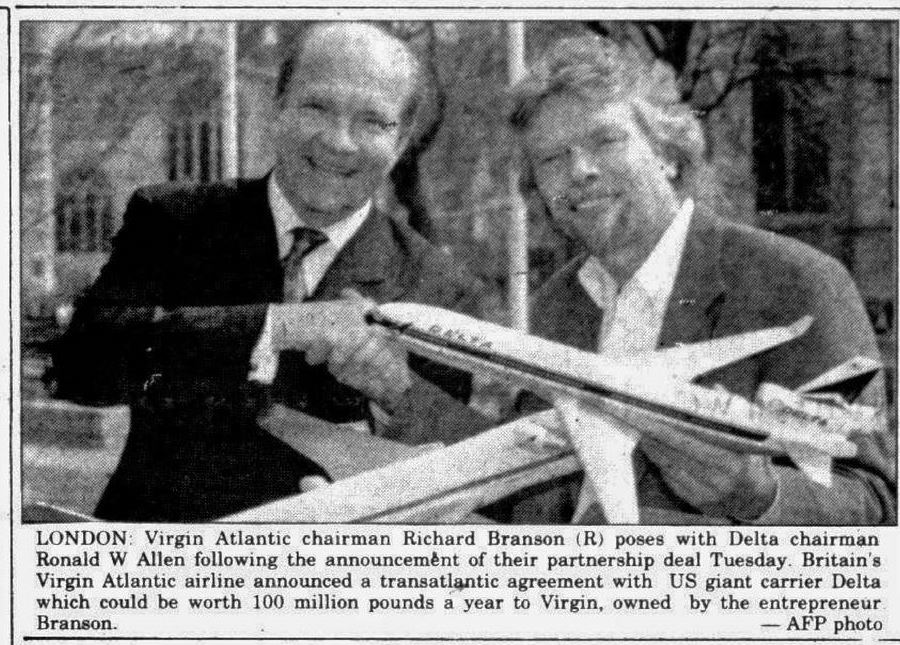 LONDON: Virgin Atlantic chairman Richard Branson (R) poses with Delta chairman Ronald W Allen following the announcement of their partnership deal Tuesday. Britain's Virgin Atlantic airline announced a transatlantic agreement with US giant carrier Delta which could be worth 100 million pounds a year to Virgin, owned by the entrepreneur Branson.

— AFP photo